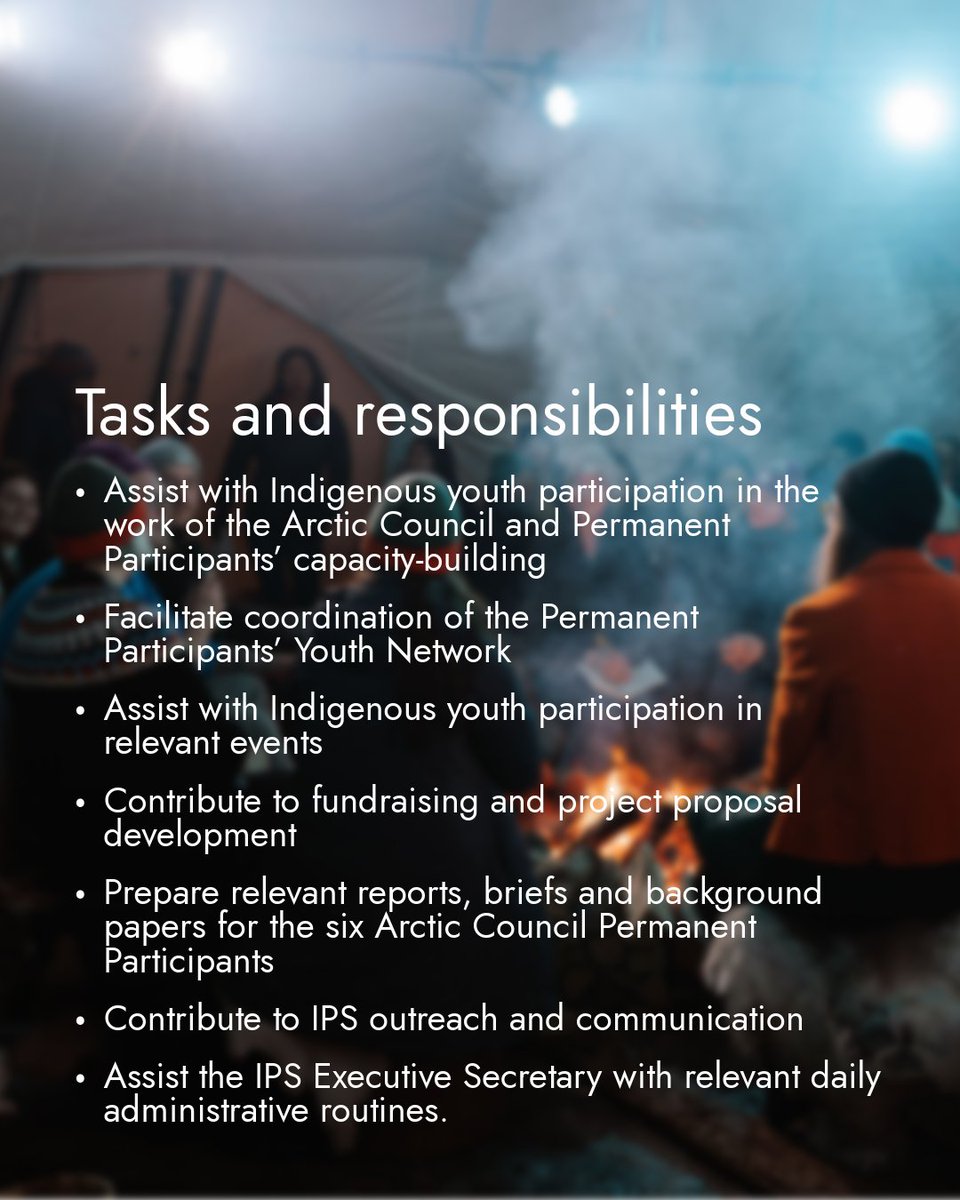 Tasks and responsibilities

• Assist with Indigenous youth participation in the work of the Arctic Council and Permanent Participants' capacity-building

• Facilitate coordination of the Permanent Participants' Youth Network

• Assist with Indigenous youth participation in relevant events

• Contribute to fundraising and project proposal development

• Prepare relevant reports, briefs and background papers for the six Arctic Council Permanent Participants

• Contribute to IPS outreach and communication

• Assist the IPS Executive Secretary with relevant daily administrative routines.